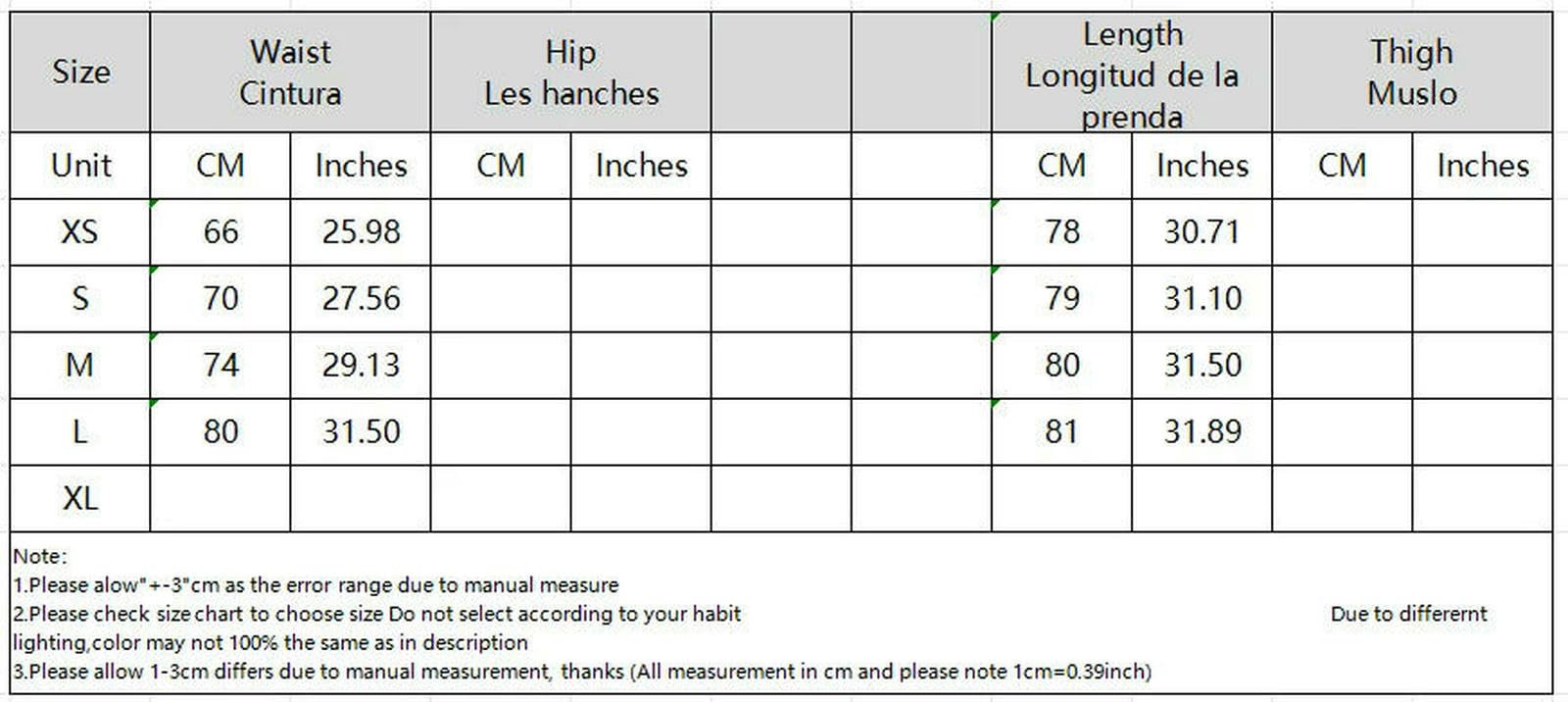 | Size | Waist Cintura | | Hip Les hanches | | | | Length Longitud de la prenda | | Thigh Muslo | |
|---|---|---|---|---|---|---|---|---|---|---|
| Unit | CM | Inches | CM | Inches | | | CM | Inches | CM | Inches |
| XS | 66 | 25.98 | | | | | 78 | 30.71 | | |
| S | 70 | 27.56 | | | | | 79 | 31.10 | | |
| M | 74 | 29.13 | | | | | 80 | 31.50 | | |
| L | 80 | 31.50 | | | | | 81 | 31.89 | | |
| XL | | | | | | | | | | |

Note:
1.Please alow"+-3"cm as the error range due to manual measure
2.Please check size chart to choose size Do not select according to your habit Due to differernt lighting,color may not 100% the same as in description
3.Please allow 1-3cm differs due to manual measurement, thanks (All measurement in cm and please note 1cm=0.39inch)